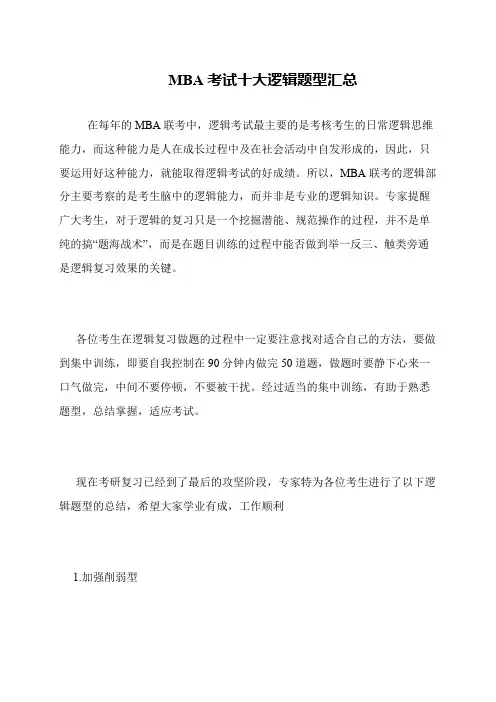 MBA 考试十大逻辑题型汇总

在每年的 MBA 联考中，逻辑考试最主要的是考核考生的日常逻辑思维能力，而这种能力是人在成长过程中及在社会活动中自发形成的，因此，只要运用好这种能力，就能取得逻辑考试的好成绩。所以，MBA 联考的逻辑部分主要考察的是考生脑中的逻辑能力，而并非是专业的逻辑知识。专家提醒广大考生，对于逻辑的复习只是一个挖掘潜能、规范操作的过程，并不是单纯的搞“题海战术”，而是在题目训练的过程中能否做到举一反三、触类旁通是逻辑复习效果的关键。

各位考生在逻辑复习做题的过程中一定要注意找对适合自己的方法，要做到集中训练，即要自我控制在 90 分钟内做完 50 道题，做题时要静下心来一口气做完，中间不要停顿，不要被干扰。经过适当的集中训练，有助于熟悉题型，总结掌握，适应考试。

现在考研复习已经到了最后的攻坚阶段，专家特为各位考生进行了以下逻辑题型的总结，希望大家学业有成，工作顺利

1.加强削弱型